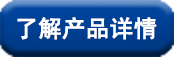 了解产品详情